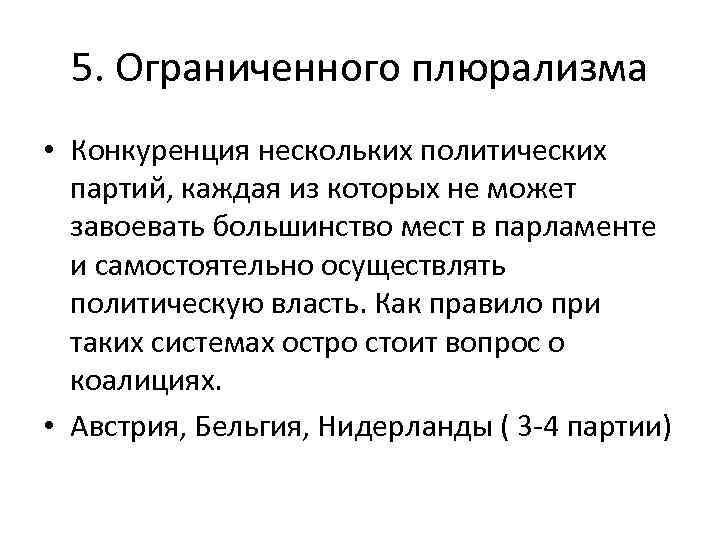 5. Ограниченного плюрализма

• Конкуренция нескольких политических партий, каждая из которых не может завоевать большинство мест в парламенте и самостоятельно осуществлять политическую власть. Как правило при таких системах остро стоит вопрос о коалициях.

• Австрия, Бельгия, Нидерланды ( 3-4 партии)